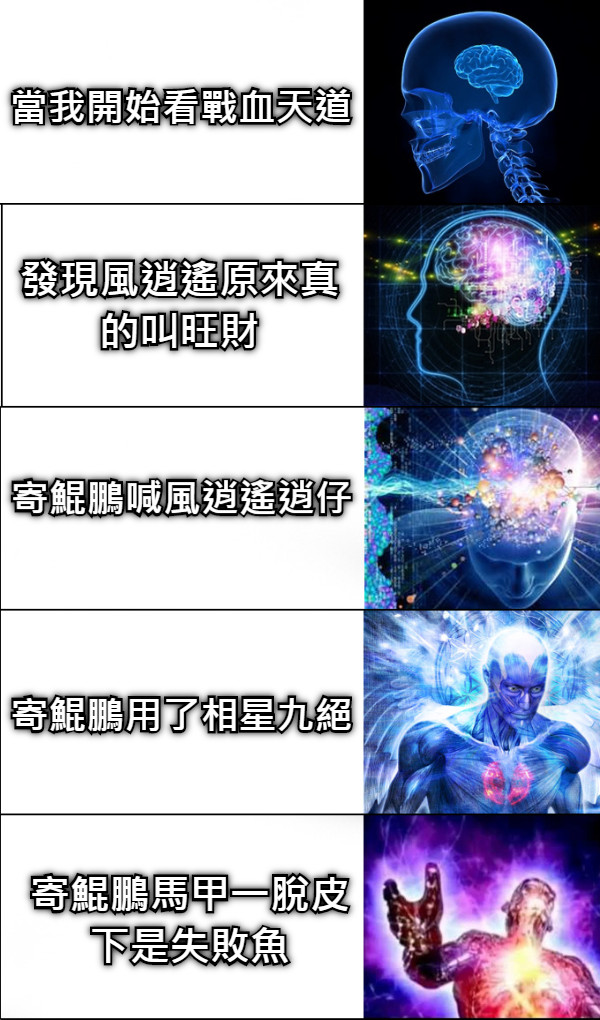 當我開始看戰血天道

發現風逍遙原來真的叫旺財

寄鯤鵬喊風逍遙逍仔

寄鯤鵬用了相星九絕

寄鯤鵬馬甲一脫皮下是失敗魚